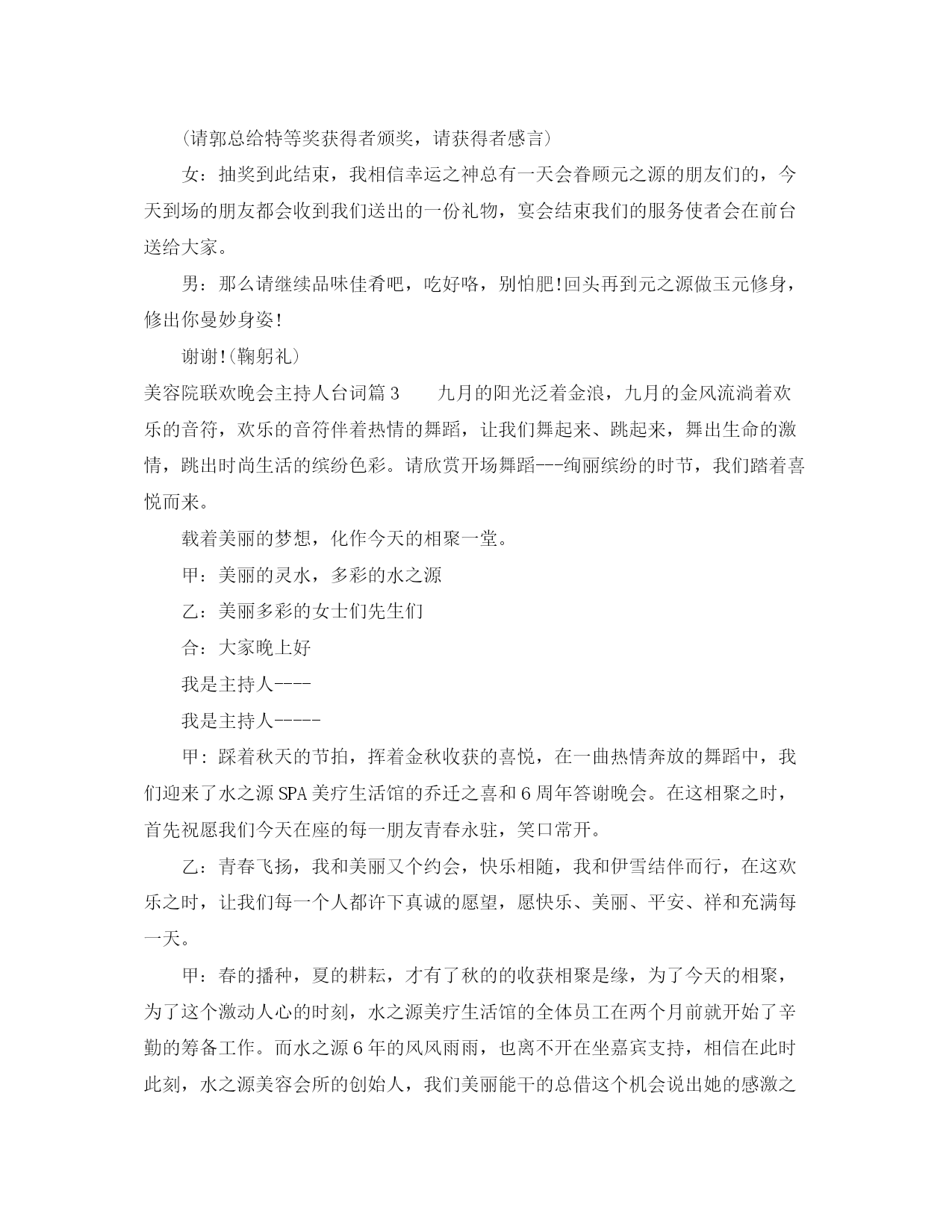 (请郭总给特等奖获得者颁奖，请获得者感言)

女：抽奖到此结束，我相信幸运之神总有一天会眷顾元之源的朋友们的，今天到场的朋友都会收到我们送出的一份礼物，宴会结束我们的服务使者会在前台送给大家。

男：那么请继续品味佳肴吧，吃好咯，别怕肥!回头再到元之源做玉元修身，修出你曼妙身姿!

谢谢!(鞠躬礼)

美容院联欢晚会主持人台词篇3　　九月的阳光泛着金浪，九月的金风流淌着欢乐的音符，欢乐的音符伴着热情的舞蹈，让我们舞起来、跳起来，舞出生命的激情，跳出时尚生活的缤纷色彩。请欣赏开场舞蹈---绚丽缤纷的时节，我们踏着喜悦而来。

载着美丽的梦想，化作今天的相聚一堂。

甲：美丽的灵水，多彩的水之源

乙：美丽多彩的女士们先生们

合：大家晚上好

我是主持人----

我是主持人-----

甲：踩着秋天的节拍，挥着金秋收获的喜悦，在一曲热情奔放的舞蹈中，我们迎来了水之源SPA美疗生活馆的乔迁之喜和6周年答谢晚会。在这相聚之时，首先祝愿我们今天在座的每一朋友青春永驻，笑口常开。

乙：青春飞扬，我和美丽又个约会，快乐相随，我和伊雪结伴而行，在这欢乐之时，让我们每一个人都许下真诚的愿望，愿快乐、美丽、平安、祥和充满每一天。

甲：春的播种，夏的耕耘，才有了秋的的收获相聚是缘，为了今天的相聚，为了这个激动人心的时刻，水之源美疗生活馆的全体员工在两个月前就开始了辛勤的筹备工作。而水之源6年的风风雨雨，也离不开在坐嘉宾支持，相信在此时此刻，水之源美容会所的创始人，我们美丽能干的总借这个机会说出她的感激之